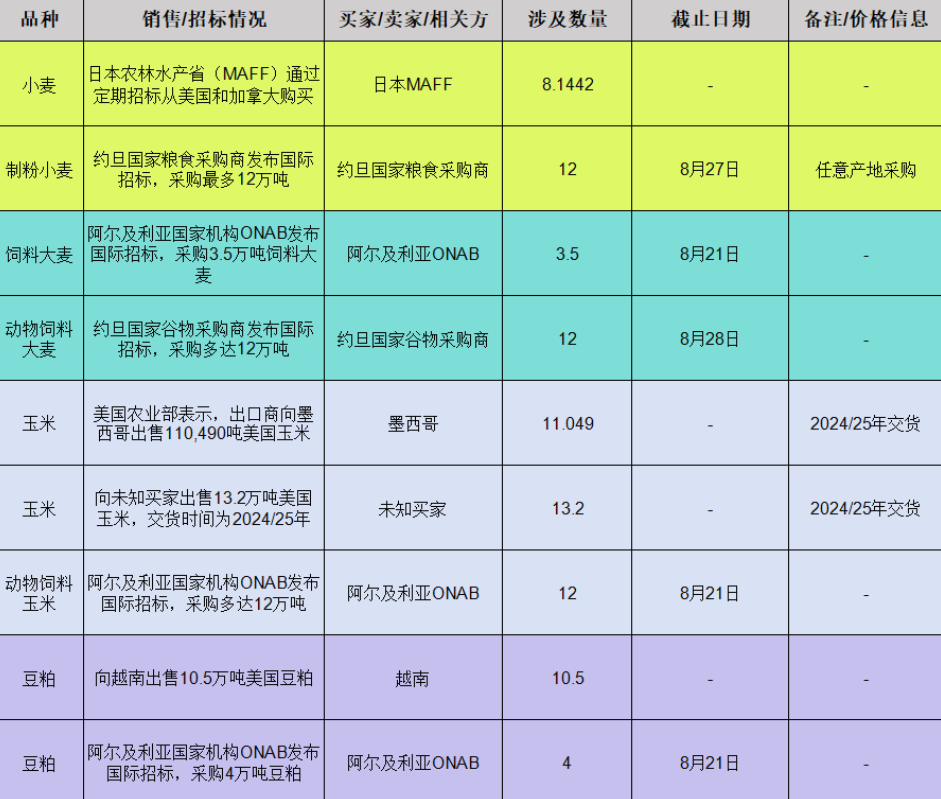 | 品种 | 销售/招标情况 | 买家/卖家/相关方 | 涉及数量 | 截止日期 | 备注/价格信息 |
|---|---|---|---|---|---|
| 小麦 | 日本农林水产省（MAFF）通过定期招标从美国和加拿大购买 | 日本MAFF | 8.1442 | - | - |
| 制粉小麦 | 约旦国家粮食采购商发布国际招标，采购最多12万吨 | 约旦国家粮食采购商 | 12 | 8月27日 | 任意产地采购 |
| 饲料大麦 | 阿尔及利亚国家机构ONAB发布国际招标，采购3.5万吨饲料大麦 | 阿尔及利亚ONAB | 3.5 | 8月21日 | - |
| 动物饲料大麦 | 约旦国家谷物采购商发布国际招标，采购多达12万吨 | 约旦国家谷物采购商 | 12 | 8月28日 | - |
| 玉米 | 美国农业部表示，出口商向墨西哥出售110,490吨美国玉米 | 墨西哥 | 11.049 | - | 2024/25年交货 |
| 玉米 | 向未知买家出售13.2万吨美国玉米，交货时间为2024/25年 | 未知买家 | 13.2 | - | 2024/25年交货 |
| 动物饲料玉米 | 阿尔及利亚国家机构ONAB发布国际招标，采购多达12万吨 | 阿尔及利亚ONAB | 12 | 8月21日 | - |
| 豆粕 | 向越南出售10.5万吨美国豆粕 | 越南 | 10.5 | - | - |
| 豆粕 | 阿尔及利亚国家机构ONAB发布国际招标，采购4万吨豆粕 | 阿尔及利亚ONAB | 4 | 8月21日 | - |